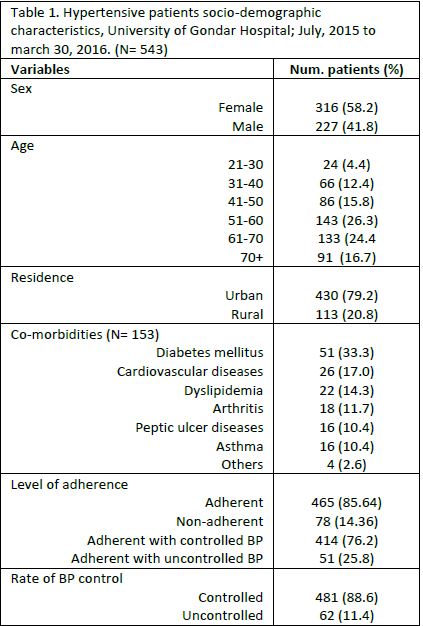 Table 1. Hypertensive patients socio-demographic characteristics, University of Gondar Hospital; July, 2015 to march 30, 2016. (N= 543)

| Variables | Num. patients (%) |
|---|---|
| Sex | |
| Female | 316 (58.2) |
| Male | 227 (41.8) |
| Age | |
| 21-30 | 24 (4.4) |
| 31-40 | 66 (12.4) |
| 41-50 | 86 (15.8) |
| 51-60 | 143 (26.3) |
| 61-70 | 133 (24.4 |
| 70+ | 91 (16.7) |
| Residence | |
| Urban | 430 (79.2) |
| Rural | 113 (20.8) |
| Co-morbidities (N= 153) | |
| Diabetes mellitus | 51 (33.3) |
| Cardiovascular diseases | 26 (17.0) |
| Dyslipidemia | 22 (14.3) |
| Arthritis | 18 (11.7) |
| Peptic ulcer diseases | 16 (10.4) |
| Asthma | 16 (10.4) |
| Others | 4 (2.6) |
| Level of adherence | |
| Adherent | 465 (85.64) |
| Non-adherent | 78 (14.36) |
| Adherent with controlled BP | 414 (76.2) |
| Adherent with uncontrolled BP | 51 (25.8) |
| Rate of BP control | |
| Controlled | 481 (88.6) |
| Uncontrolled | 62 (11.4) |